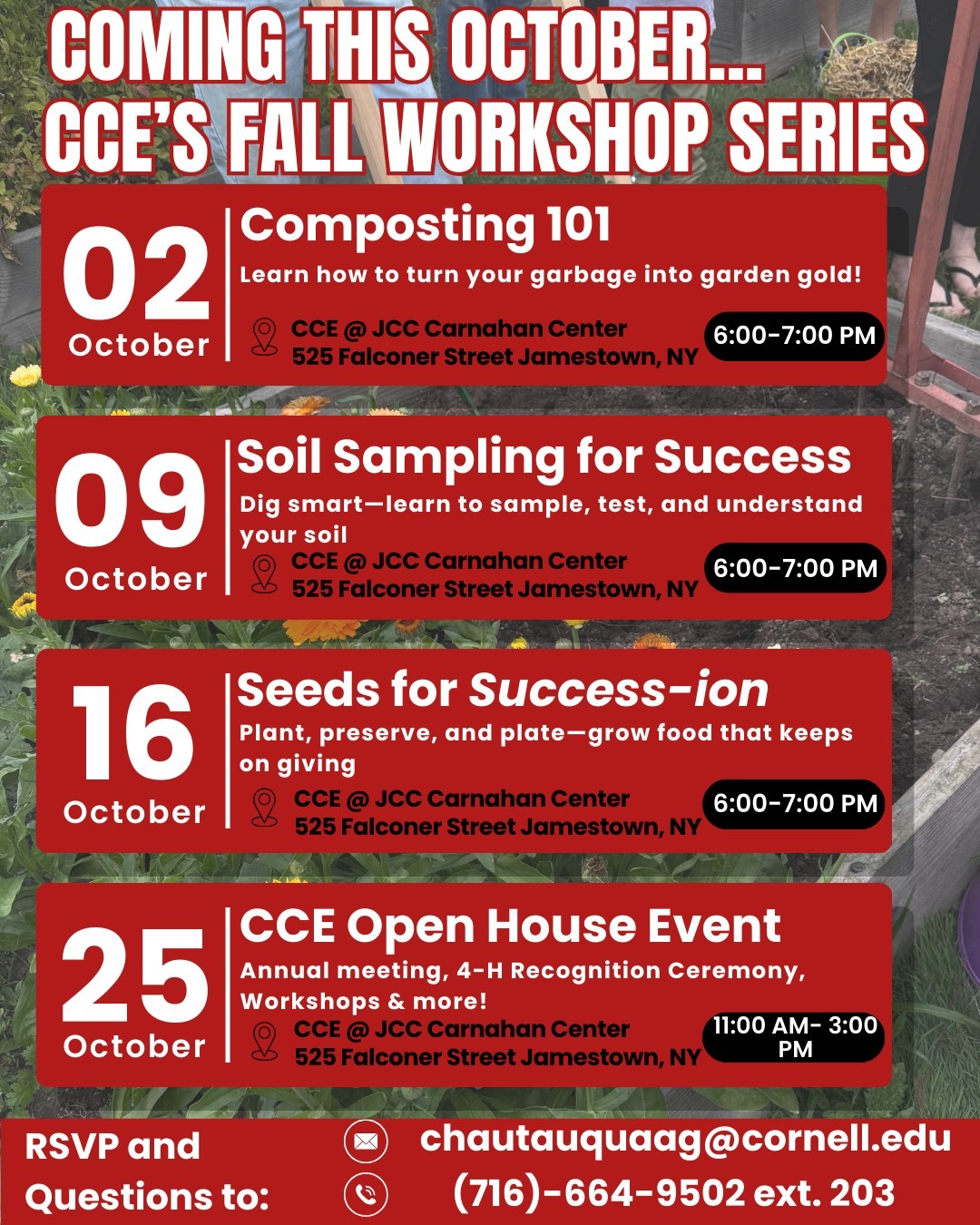 COMING THIS OCTOBER...
CCE'S FALL WORKSHOP SERIES

02
October

Composting 101

Learn how to turn your garbage into garden gold!

CCE @ JCC Carnahan Center
525 Falconer Street Jamestown, NY

6:00-7:00 PM

09
October

Soil Sampling for Success

Dig smart—learn to sample, test, and understand your soil

CCE @ JCC Carnahan Center
525 Falconer Street Jamestown, NY

6:00-7:00 PM

16
October

Seeds for Success-ion

Plant, preserve, and plate—grow food that keeps on giving

CCE @ JCC Carnahan Center
525 Falconer Street Jamestown, NY

6:00-7:00 PM

25
October

CCE Open House Event

Annual meeting, 4-H Recognition Ceremony, Workshops & more!

CCE @ JCC Carnahan Center
525 Falconer Street Jamestown, NY

11:00 AM- 3:00 PM

RSVP and
Questions to:

chautauquaag@cornell.edu
(716)-664-9502 ext. 203